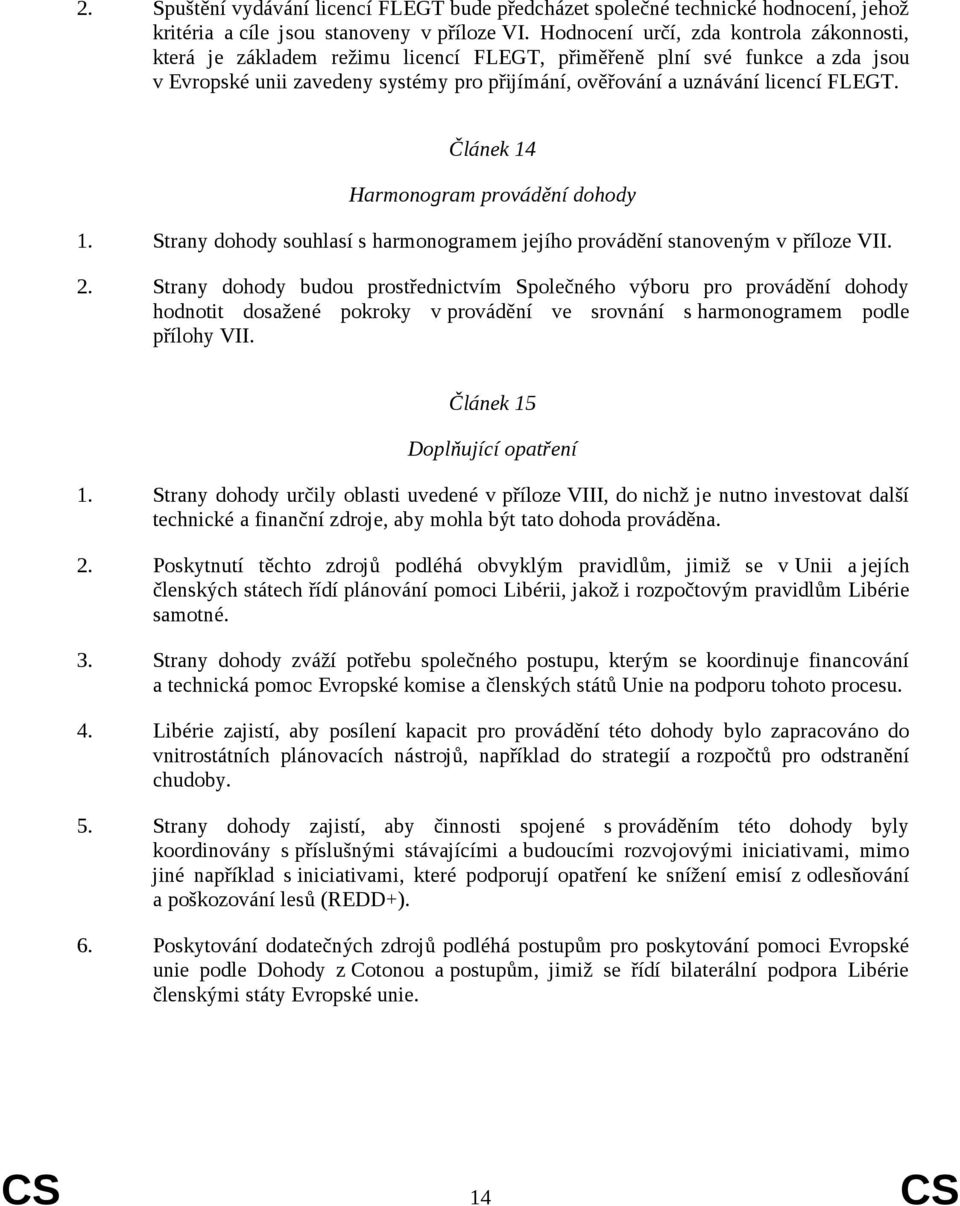 2. Spuštění vydávání licencí FLEGT bude předcházet společné technické hodnocení, jehož kritéria a cíle jsou stanoveny v příloze VI. Hodnocení určí, zda kontrola zákonnosti, která je základem režimu licencí FLEGT, přiměřeně plní své funkce a zda jsou v Evropské unii zavedeny systémy pro přijímání, ověřování a uznávání licencí FLEGT.

Článek 14

Harmonogram provádění dohody

1. Strany dohody souhlasí s harmonogramem jejího provádění stanoveným v příloze VII.

2. Strany dohody budou prostřednictvím Společného výboru pro provádění dohody hodnotit dosažené pokroky v provádění ve srovnání s harmonogramem podle přílohy VII.

Článek 15

Doplňující opatření

1. Strany dohody určily oblasti uvedené v příloze VIII, do nichž je nutno investovat další technické a finanční zdroje, aby mohla být tato dohoda prováděna.

2. Poskytnutí těchto zdrojů podléhá obvyklým pravidlům, jimiž se v Unii a jejích členských státech řídí plánování pomoci Libérii, jakož i rozpočtovým pravidlům Libérie samotné.

3. Strany dohody zváží potřebu společného postupu, kterým se koordinuje financování a technická pomoc Evropské komise a členských států Unie na podporu tohoto procesu.

4. Libérie zajistí, aby posílení kapacit pro provádění této dohody bylo zapracováno do vnitrostátních plánovacích nástrojů, například do strategií a rozpočtů pro odstranění chudoby.

5. Strany dohody zajistí, aby činnosti spojené s prováděním této dohody byly koordinovány s příslušnými stávajícími a budoucími rozvojovými iniciativami, mimo jiné například s iniciativami, které podporují opatření ke snížení emisí z odlesňování a poškozování lesů (REDD+).

6. Poskytování dodatečných zdrojů podléhá postupům pro poskytování pomoci Evropské unie podle Dohody z Cotonou a postupům, jimiž se řídí bilaterální podpora Libérie členskými státy Evropské unie.

CS 14 CS